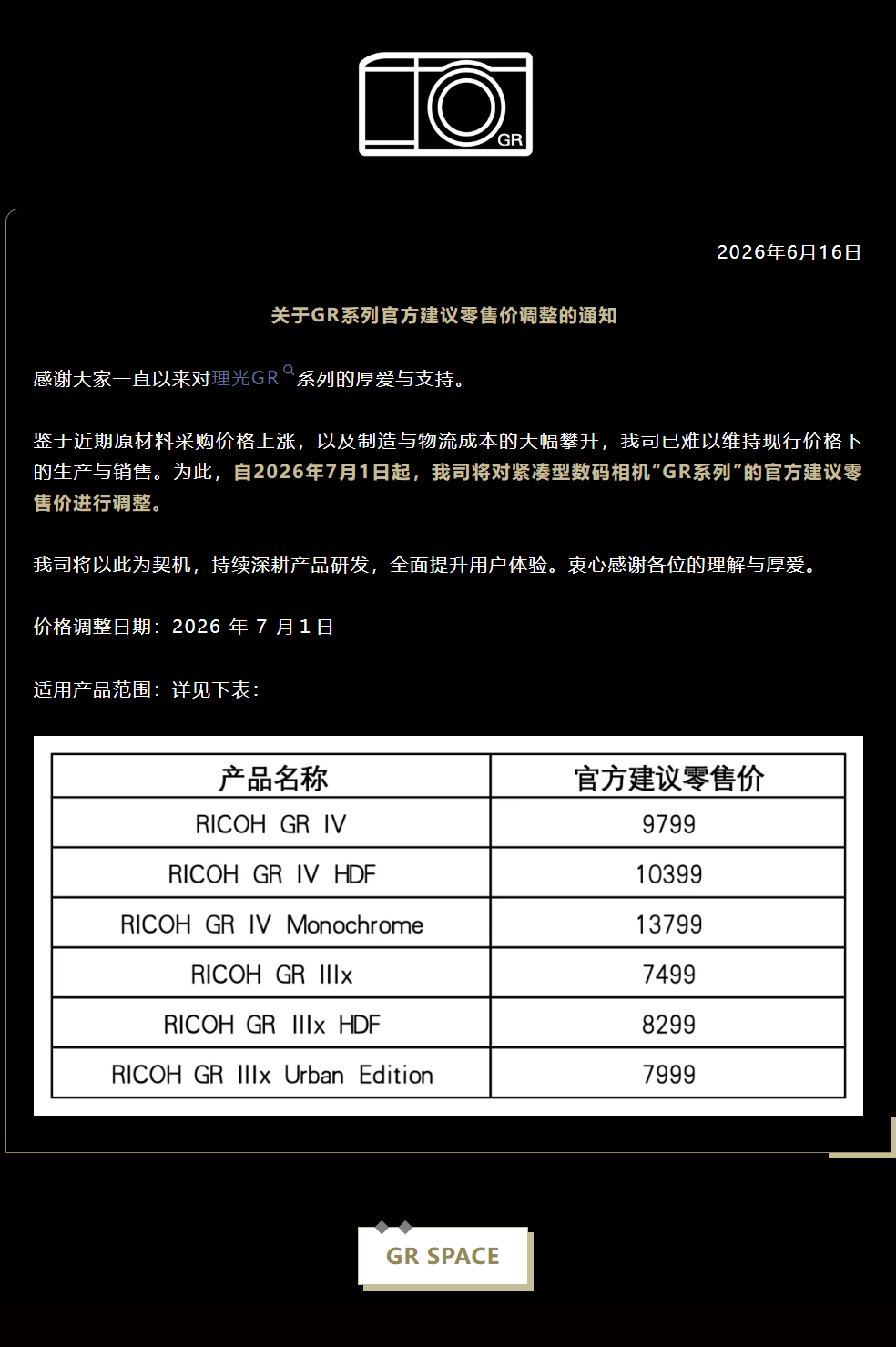 GR

2026年6月16日

关于GR系列官方建议零售价调整的通知

感谢大家一直以来对理光GR系列的厚爱与支持。

鉴于近期原材料采购价格上涨，以及制造与物流成本的大幅攀升，我司已难以维持现行价格下的生产与销售。为此，自2026年7月1日起，我司将对紧凑型数码相机“GR系列”的官方建议零售价进行调整。

我司将以此为契机，持续深耕产品研发，全面提升用户体验。衷心感谢各位的理解与厚爱。

价格调整日期：2026 年 7 月 1 日

适用产品范围：详见下表：

| 产品名称 | 官方建议零售价 |
|---|---|
| RICOH GR IV | 9799 |
| RICOH GR IV HDF | 10399 |
| RICOH GR IV Monochrome | 13799 |
| RICOH GR IIIx | 7499 |
| RICOH GR IIIx HDF | 8299 |
| RICOH GR IIIx Urban Edition | 7999 |

GR SPACE